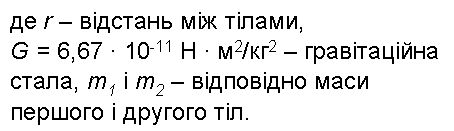 де $r$ – відстань між тілами, $G = 6,67 \cdot 10^{-11}$ Н $\cdot$ м$^2$/кг$^2$ – гравітаційна стала, $m_1$ і $m_2$ – відповідно маси першого і другого тіл.